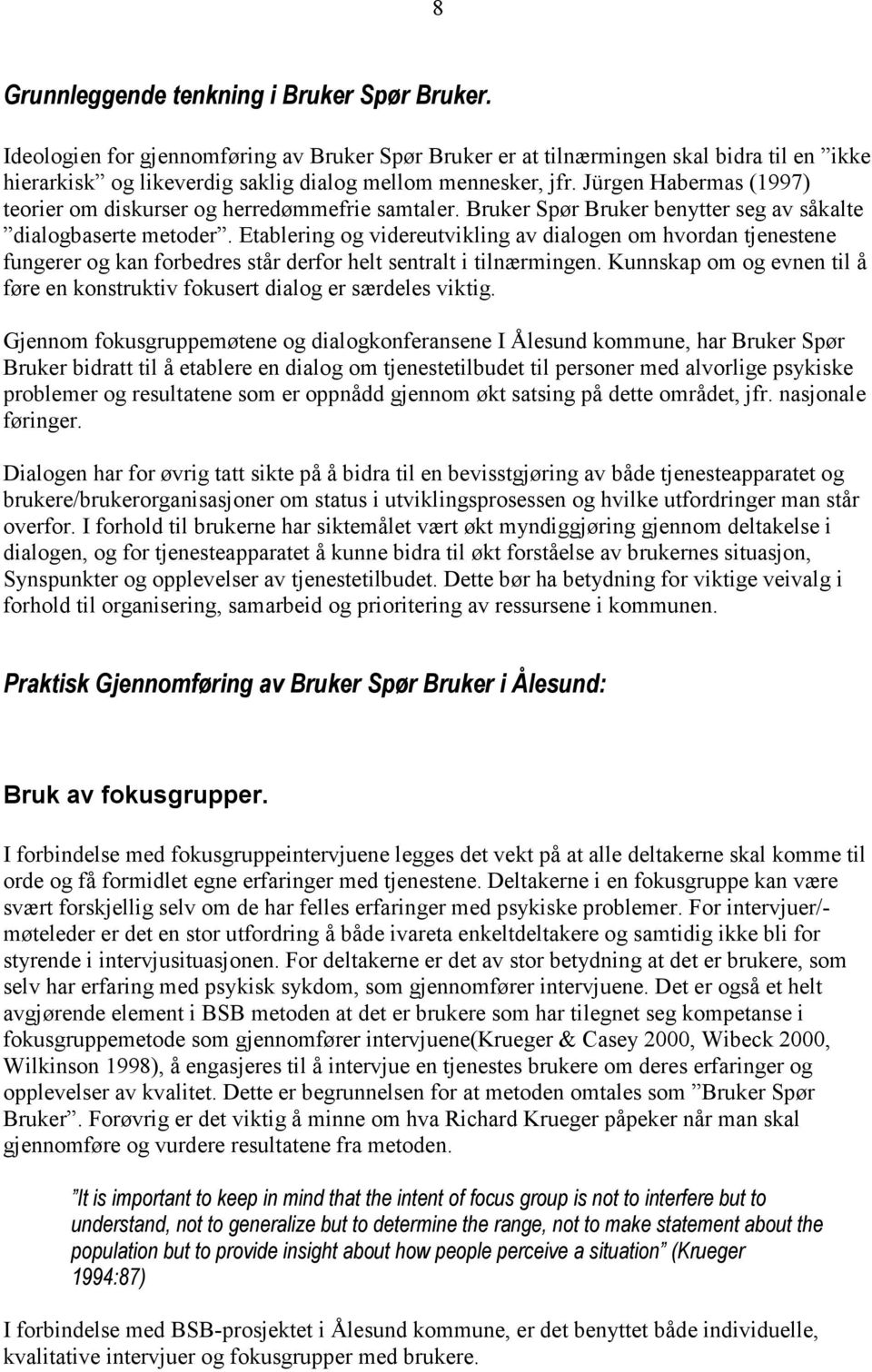 8

Grunnleggende tenkning i Bruker Spør Bruker.

Ideologien for gjennomføring av Bruker Spør Bruker er at tilnærmingen skal bidra til en ”ikke hierarkisk” og likeverdig saklig dialog mellom mennesker, jfr. Jürgen Habermas (1997) teorier om diskurser og herredømmefrie samtaler. Bruker Spør Bruker benytter seg av såkalte ”dialogbaserte metoder”. Etablering og videreutvikling av dialogen om hvordan tjenestene fungerer og kan forbedres står derfor helt sentralt i tilnærmingen. Kunnskap om og evnen til å føre en konstruktiv fokusert dialog er særdeles viktig.

Gjennom fokusgruppemøtene og dialogkonferansene I Ålesund kommune, har Bruker Spør Bruker bidratt til å etablere en dialog om tjenestetilbudet til personer med alvorlige psykiske problemer og resultatene som er oppnådd gjennom økt satsing på dette området, jfr. nasjonale føringer.

Dialogen har for øvrig tatt sikte på å bidra til en bevisstgjøring av både tjenesteapparatet og brukere/brukerorganisasjoner om status i utviklingsprosessen og hvilke utfordringer man står overfor. I forhold til brukerne har siktemålet vært økt myndiggjøring gjennom deltakelse i dialogen, og for tjenesteapparatet å kunne bidra til økt forståelse av brukernes situasjon, Synspunkter og opplevelser av tjenestetilbudet. Dette bør ha betydning for viktige veivalg i forhold til organisering, samarbeid og prioritering av ressursene i kommunen.

Praktisk Gjennomføring av Bruker Spør Bruker i Ålesund:

Bruk av fokusgrupper.

I forbindelse med fokusgruppeintervjuene legges det vekt på at alle deltakerne skal komme til orde og få formidlet egne erfaringer med tjenestene. Deltakerne i en fokusgruppe kan være svært forskjellig selv om de har felles erfaringer med psykiske problemer. For intervjuer/-møteleder er det en stor utfordring å både ivareta enkeltdeltakere og samtidig ikke bli for styrende i intervjusituasjonen. For deltakerne er det av stor betydning at det er brukere, som selv har erfaring med psykisk sykdom, som gjennomfører intervjuene. Det er også et helt avgjørende element i BSB metoden at det er brukere som har tilegnet seg kompetanse i fokusgruppemetode som gjennomfører intervjuene(Krueger & Casey 2000, Wibeck 2000, Wilkinson 1998), å engasjeres til å intervjue en tjenestes brukere om deres erfaringer og opplevelser av kvalitet. Dette er begrunnelsen for at metoden omtales som ”Bruker Spør Bruker”. Forøvrig er det viktig å minne om hva Richard Krueger påpeker når man skal gjennomføre og vurdere resultatene fra metoden.

”It is important to keep in mind that the intent of focus group is not to interfere but to understand, not to generalize but to determine the range, not to make statement about the population but to provide insight about how people perceive a situation” (Krueger 1994:87)

I forbindelse med BSB-prosjektet i Ålesund kommune, er det benyttet både individuelle, kvalitative intervjuer og fokusgrupper med brukere.